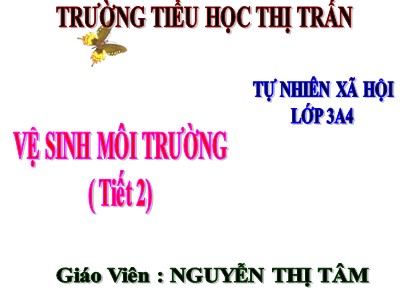 TRƯỜNG TIỂU HỌC THỊ TRẤN

TỰ NHIÊN XÃ HỘI
LỚP 3A4

VỆ SINH MÔI TRƯỜNG
( Tiết 2)

Giáo Viên : NGUYỄN THỊ TÂM